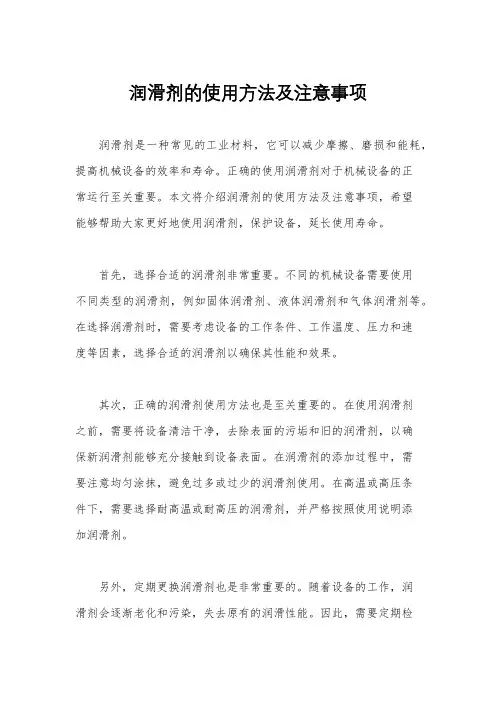 润滑剂的使用方法及注意事项

润滑剂是一种常见的工业材料，它可以减少摩擦、磨损和能耗，提高机械设备的效率和寿命。正确的使用润滑剂对于机械设备的正常运行至关重要。本文将介绍润滑剂的使用方法及注意事项，希望能够帮助大家更好地使用润滑剂，保护设备，延长使用寿命。

首先，选择合适的润滑剂非常重要。不同的机械设备需要使用不同类型的润滑剂，例如固体润滑剂、液体润滑剂和气体润滑剂等。在选择润滑剂时，需要考虑设备的工作条件、工作温度、压力和速度等因素，选择合适的润滑剂以确保其性能和效果。

其次，正确的润滑剂使用方法也是至关重要的。在使用润滑剂之前，需要将设备清洁干净，去除表面的污垢和旧的润滑剂，以确保新润滑剂能够充分接触到设备表面。在润滑剂的添加过程中，需要注意均匀涂抹，避免过多或过少的润滑剂使用。在高温或高压条件下，需要选择耐高温或耐高压的润滑剂，并严格按照使用说明添加润滑剂。

另外，定期更换润滑剂也是非常重要的。随着设备的工作，润滑剂会逐渐老化和污染，失去原有的润滑性能。因此，需要定期检